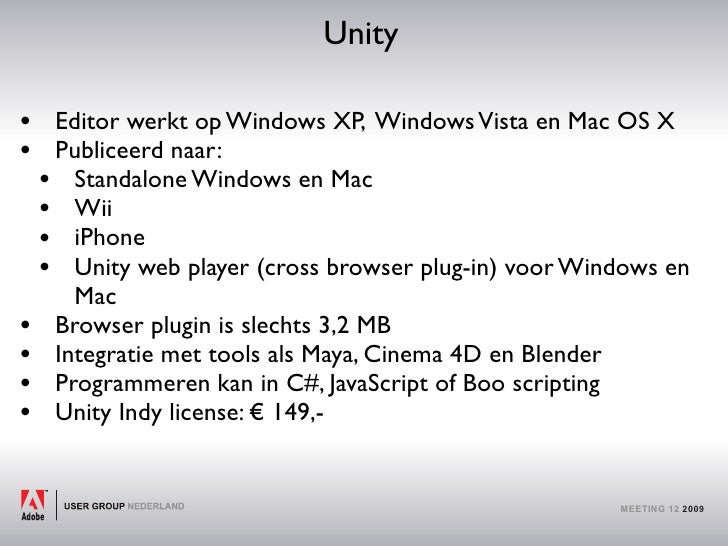 Unity

• Editor werkt op Windows XP, Windows Vista en Mac OS X
• Publiceerd naar:
• Standalone Windows en Mac
• Wii
• iPhone
• Unity web player (cross browser plug-in) voor Windows en Mac
• Browser plugin is slechts 3,2 MB
• Integratie met tools als Maya, Cinema 4D en Blender
• Programmeren kan in C#, JavaScript of Boo scripting
• Unity Indy license: € 149,-

Adobe
USER GROUP NEDERLAND

MEETING 12 2009